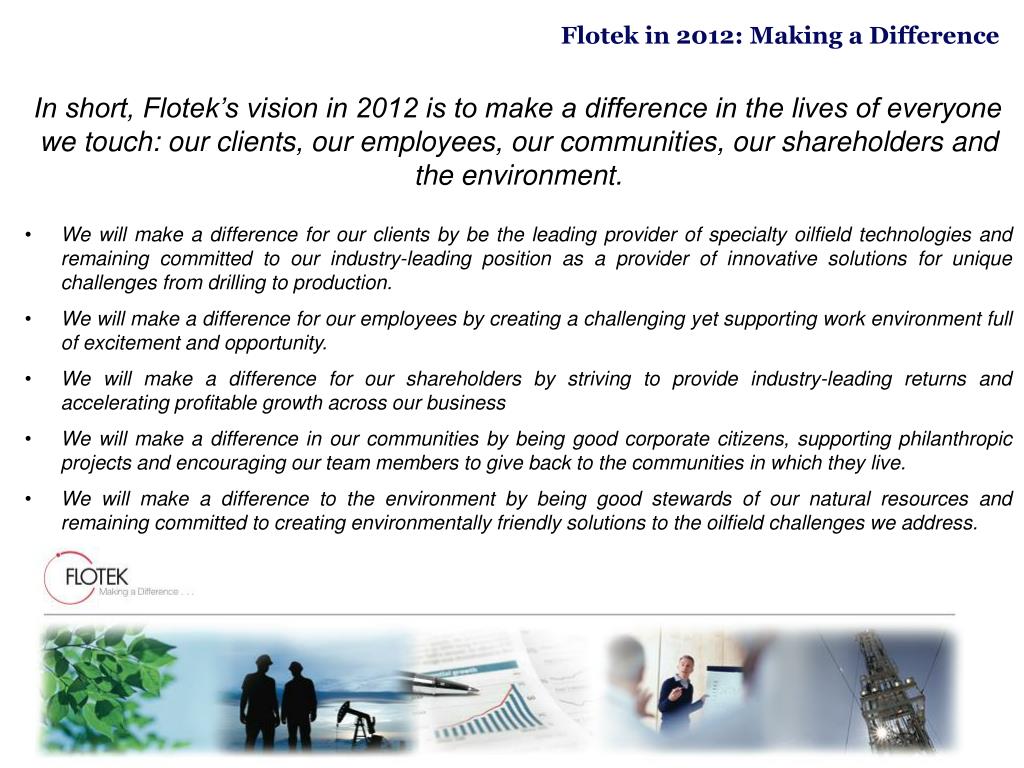 Flotek in 2012: Making a Difference

In short, Flotek's vision in 2012 is to make a difference in the lives of everyone we touch: our clients, our employees, our communities, our shareholders and the environment.

• We will make a difference for our clients by be the leading provider of specialty oilfield technologies and remaining committed to our industry-leading position as a provider of innovative solutions for unique challenges from drilling to production.

• We will make a difference for our employees by creating a challenging yet supporting work environment full of excitement and opportunity.

• We will make a difference for our shareholders by striving to provide industry-leading returns and accelerating profitable growth across our business

• We will make a difference in our communities by being good corporate citizens, supporting philanthropic projects and encouraging our team members to give back to the communities in which they live.

• We will make a difference to the environment by being good stewards of our natural resources and remaining committed to creating environmentally friendly solutions to the oilfield challenges we address.

FLOTEK
Making a Difference . . .